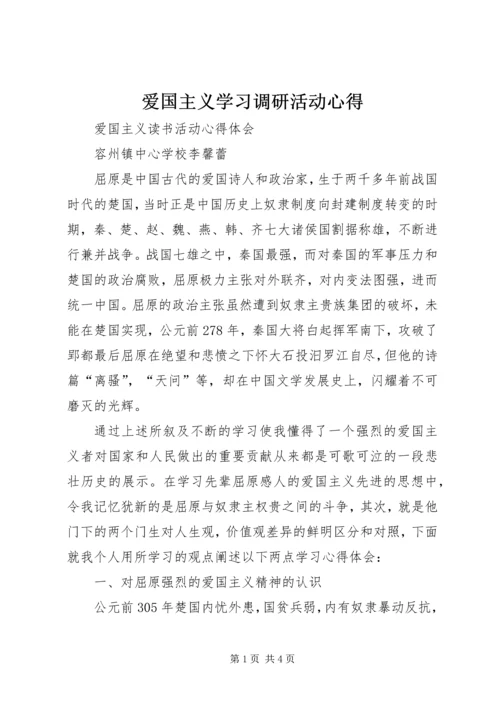 爱国主义学习调研活动心得

爱国主义读书活动心得体会

容州镇中心学校李馨蕾

屈原是中国古代的爱国诗人和政治家，生于两千多年前战国时代的楚国，当时正是中国历史上奴隶制度向封建制度转变的时期，秦、楚、赵、魏、燕、韩、齐七大诸侯国割据称雄，不断进行兼并战争。战国七雄之中，秦国最强，而对秦国的军事压力和楚国的政治腐败，屈原极力主张对外联齐，对内变法图强，进而统一中国。屈原的政治主张虽然遭到奴隶主贵族集团的破坏，未能在楚国实现，公元前278年，秦国大将白起挥军南下，攻破了郢都最后屈原在绝望和悲愤之下怀大石投汨罗江自尽，但他的诗篇“离骚”，“天问”等，却在中国文学发展史上，闪耀着不可磨灭的光辉。

通过上述所叙及不断的学习使我懂得了一个强烈的爱国主义者对国家和人民做出的重要贡献从来都是可歌可泣的一段悲壮历史的展示。在学习先辈屈原感人的爱国主义先进的思想中，令我记忆犹新的是屈原与奴隶主权贵之间的斗争，其次，就是他门下的两个门生对人生观，价值观差异的鲜明区分和对照，下面就我个人用所学习的观点阐述以下两点学习心得体会：

一、对屈原强烈的爱国主义精神的认识

公元前305年楚国内忧外患，国贫兵弱，内有奴隶暴动反抗，

第1页 共4页